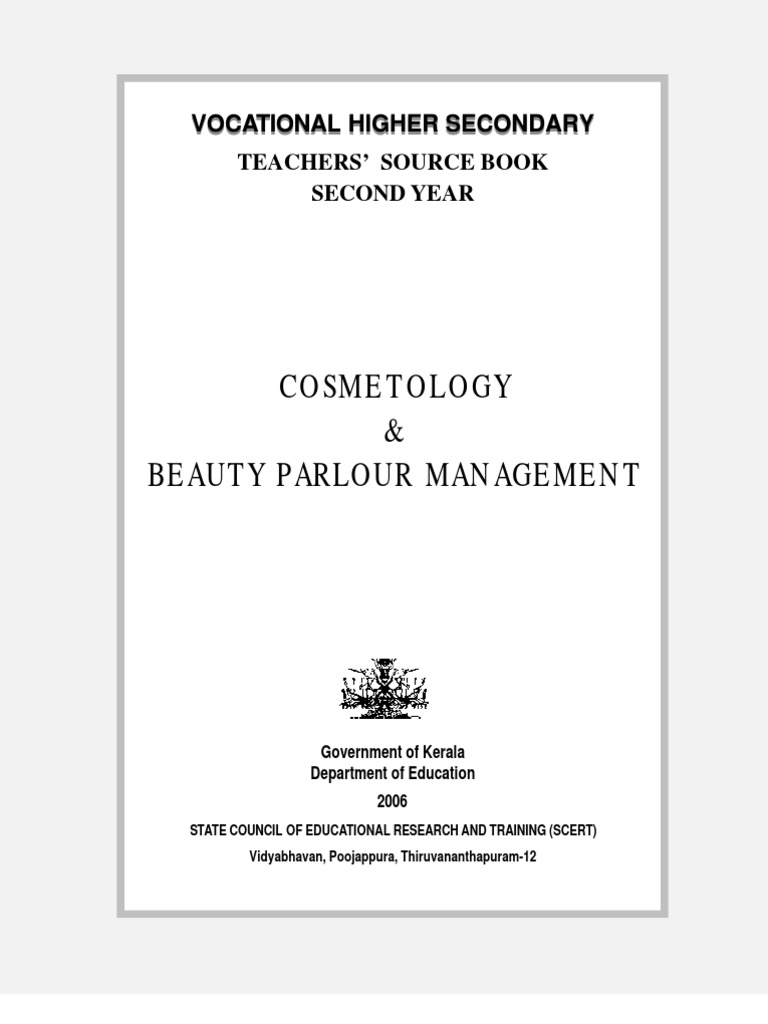 VOCATIONAL HIGHER SECONDARY

TEACHERS' SOURCE BOOK
SECOND YEAR

COSMETOLOGY
&
BEAUTY PARLOUR MANAGEMENT

Government of Kerala
Department of Education
2006
STATE COUNCIL OF EDUCATIONAL RESEARCH AND TRAINING (SCERT)
Vidyabhavan, Poojappura, Thiruvananthapuram-12